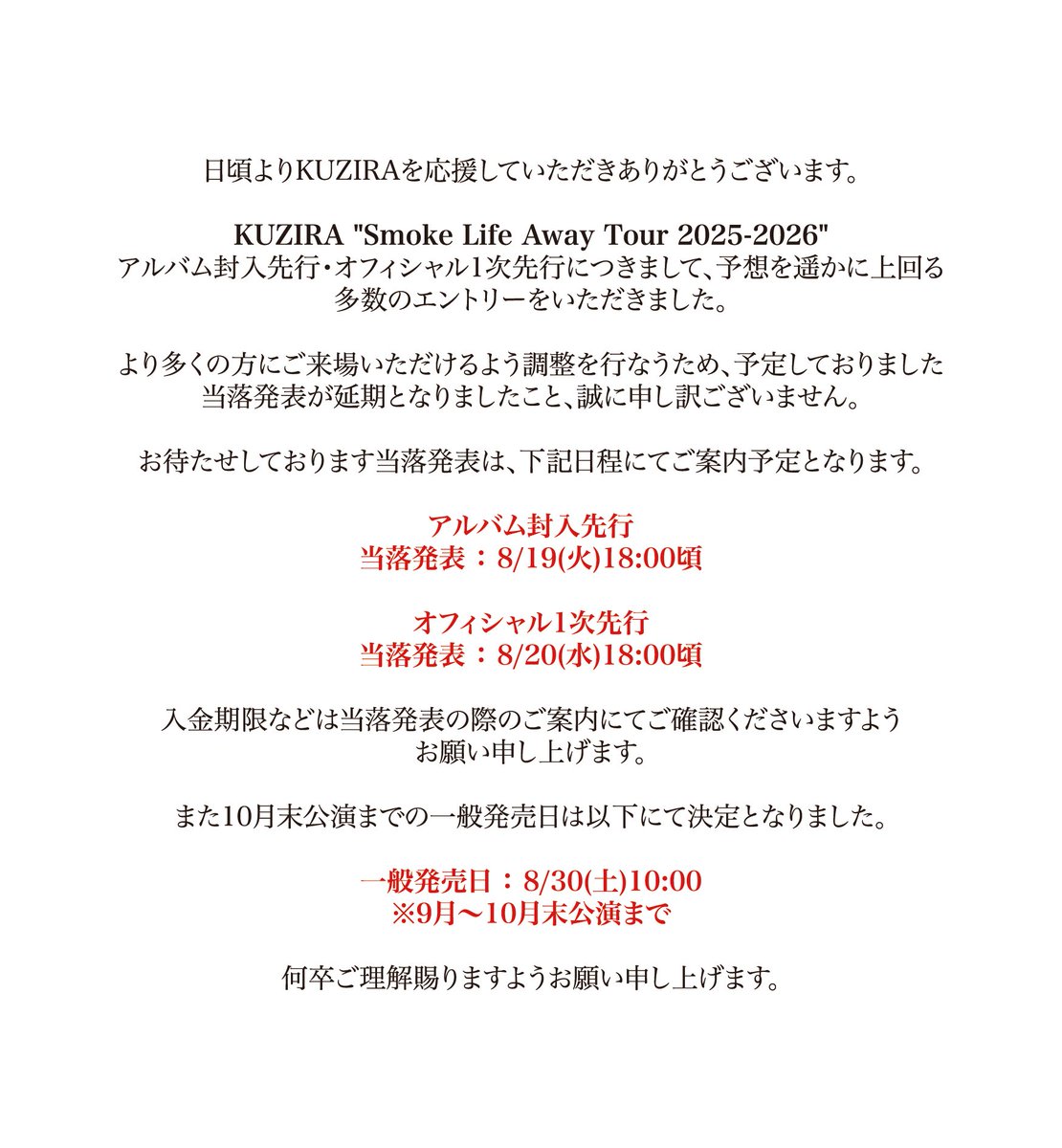 日頃よりKUZIRAを応援していただきありがとうございます。

KUZIRA "Smoke Life Away Tour 2025-2026"
アルバム封入先行・オフィシャル1次先行につきまして、予想を遥かに上回る多数のエントリーをいただきました。

より多くの方にご来場いただけるよう調整を行なうため、予定しておりました当落発表が延期となりましたこと、誠に申し訳ございません。

お待たせしております当落発表は、下記日程にてご案内予定となります。

アルバム封入先行
当落発表：8/19(火)18:00頃

オフィシャル1次先行
当落発表：8/20(水)18:00頃

入金期限などは当落発表の際のご案内にてご確認くださいますようお願い申し上げます。

また10月末公演までの一般発売日は以下にて決定となりました。

一般発売日：8/30(土)10:00
※9月〜10月末公演まで

何卒ご理解賜りますようお願い申し上げます。